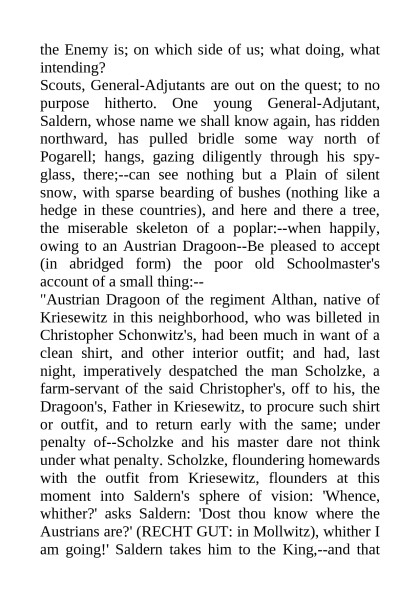 the Enemy is; on which side of us; what doing, what intending?
Scouts, General-Adjutants are out on the quest; to no purpose hitherto. One young General-Adjutant, Saldern, whose name we shall know again, has ridden northward, has pulled bridle some way north of Pogarell; hangs, gazing diligently through his spy-glass, there;--can see nothing but a Plain of silent snow, with sparse bearding of bushes (nothing like a hedge in these countries), and here and there a tree, the miserable skeleton of a poplar:--when happily, owing to an Austrian Dragoon--Be pleased to accept (in abridged form) the poor old Schoolmaster's account of a small thing:--
"Austrian Dragoon of the regiment Althan, native of Kriesewitz in this neighborhood, who was billeted in Christopher Schonwitz's, had been much in want of a clean shirt, and other interior outfit; and had, last night, imperatively despatched the man Scholzke, a farm-servant of the said Christopher's, off to his, the Dragoon's, Father in Kriesewitz, to procure such shirt or outfit, and to return early with the same; under penalty of--Scholzke and his master dare not think under what penalty. Scholzke, floundering homewards with the outfit from Kriesewitz, flounders at this moment into Saldern's sphere of vision: 'Whence, whither?' asks Saldern: 'Dost thou know where the Austrians are?' (RECHT GUT: in Mollwitz), whither I am going!' Saldern takes him to the King,--and that